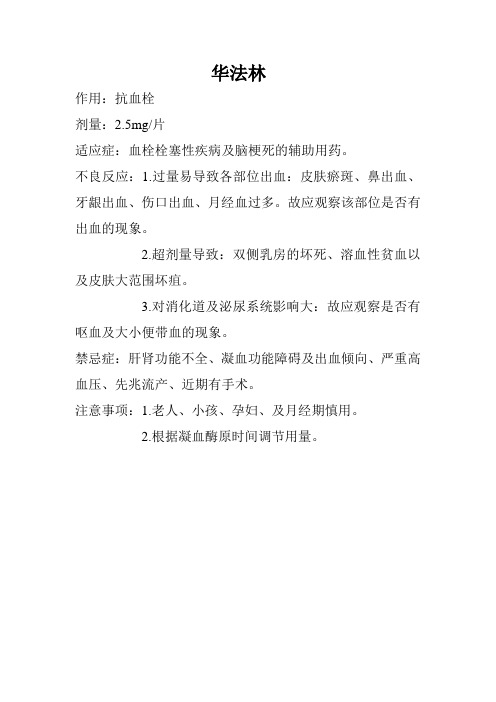 华法林

作用：抗血栓

剂量：2.5mg/片

适应症：血栓栓塞性疾病及脑梗死的辅助用药。

不良反应：1.过量易导致各部位出血：皮肤瘀斑、鼻出血、牙龈出血、伤口出血、月经血过多。故应观察该部位是否有出血的现象。

2.超剂量导致：双侧乳房的坏死、溶血性贫血以及皮肤大范围坏疽。

3.对消化道及泌尿系统影响大：故应观察是否有呕血及大小便带血的现象。

禁忌症：肝肾功能不全、凝血功能障碍及出血倾向、严重高血压、先兆流产、近期有手术。

注意事项：1.老人、小孩、孕妇、及月经期慎用。

2.根据凝血酶原时间调节用量。